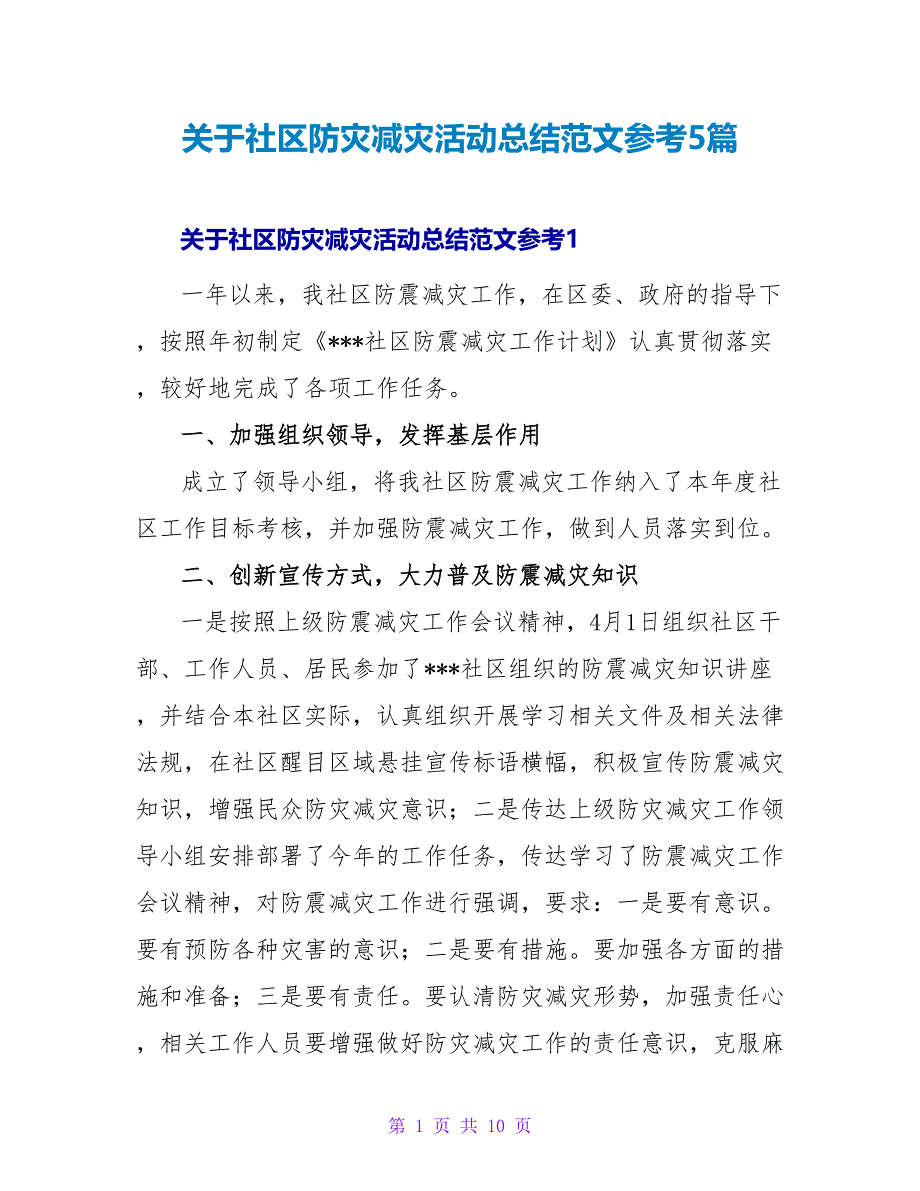 关于社区防灾减灾活动总结范文参考5篇

关于社区防灾减灾活动总结范文参考1

一年以来，我社区防震减灾工作，在区委、政府的指导下，按照年初制定《***社区防震减灾工作计划》认真贯彻落实，较好地完成了各项工作任务。

一、加强组织领导，发挥基层作用

成立了领导小组，将我社区防震减灾工作纳入了本年度社区工作目标考核，并加强防震减灾工作，做到人员落实到位。

二、创新宣传方式，大力普及防震减灾知识

一是按照上级防震减灾工作会议精神，4月1日组织社区干部、工作人员、居民参加了***社区组织的防震减灾知识讲座，并结合本社区实际，认真组织开展学习相关文件及相关法律法规，在社区醒目区域悬挂宣传标语横幅，积极宣传防震减灾知识，增强民众防灾减灾意识；二是传达上级防灾减灾工作领导小组安排部署了今年的工作任务，传达学习了防震减灾工作会议精神，对防震减灾工作进行强调，要求：一是要有意识。要有预防各种灾害的意识；二是要有措施。要加强各方面的措施和准备；三是要有责任。要认清防灾减灾形势，加强责任心，相关工作人员要增强做好防灾减灾工作的责任意识，克服麻

第 1 页 共 10 页